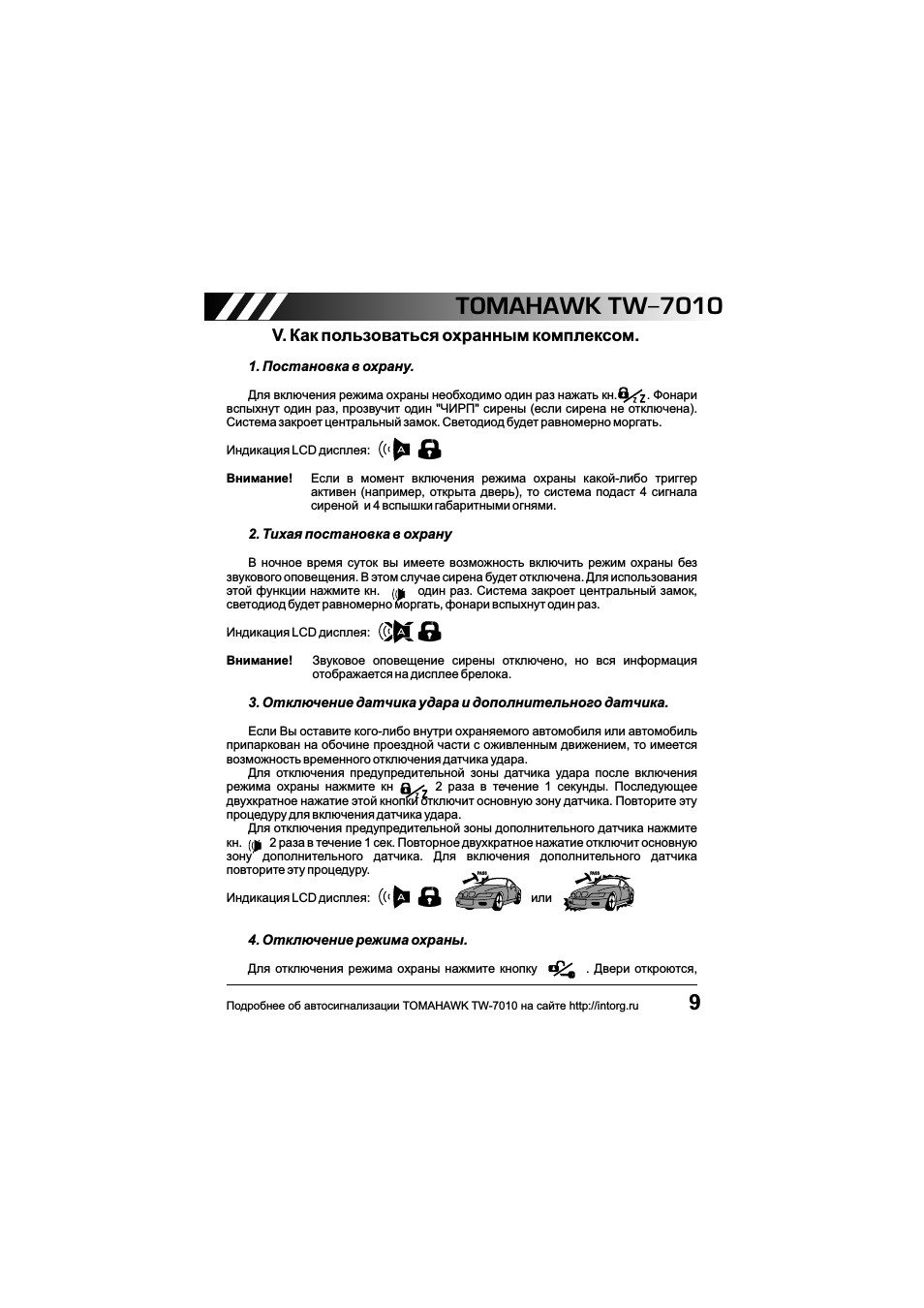 TOMAHAWK TW-7010

V. Как пользоваться охранным комплексом.

1. Постановка в охрану.

Для включения режима охраны необходимо один раз нажать кн. . Фонари вспыхнут один раз, прозвучит один "ЧИРП" сирены (если сирена не отключена). Система закроет центральный замок. Светодиод будет равномерно моргать.

Индикация LCD дисплея:

Внимание! Если в момент включения режима охраны какой-либо триггер активен (например, открыта дверь), то система подаст 4 сигнала сиреной и 4 вспышки габаритными огнями.

2. Тихая постановка в охрану

В ночное время суток вы имеете возможность включить режим охраны без звукового оповещения. В этом случае сирена будет отключена. Для использования этой функции нажмите кн. один раз. Система закроет центральный замок, светодиод будет равномерно моргать, фонари вспыхнут один раз.

Индикация LCD дисплея:

Внимание! Звуковое оповещение сирены отключено, но вся информация отображается на дисплее брелока.

3. Отключение датчика удара и дополнительного датчика.

Если Вы оставите кого-либо внутри охраняемого автомобиля или автомобиль припаркован на обочине проездной части с оживленным движением, то имеется возможность временного отключения датчика удара.

Для отключения предупредительной зоны датчика удара после включения режима охраны нажмите кн 2 раза в течение 1 секунды. Последующее двухкратное нажатие этой кнопки отключит основную зону датчика. Повторите эту процедуру для включения датчика удара.

Для отключения предупредительной зоны дополнительного датчика нажмите кн. 2 раза в течение 1 сек. Повторное двухкратное нажатие отключит основную зону дополнительного датчика. Для включения дополнительного датчика повторите эту процедуру.

Индикация LCD дисплея: PASS или PASS

4. Отключение режима охраны.

Для отключения режима охраны нажмите кнопку . Двери откроются,

Подробнее об автосигнализации TOMAHAWK TW-7010 на сайте http://intorg.ru 9